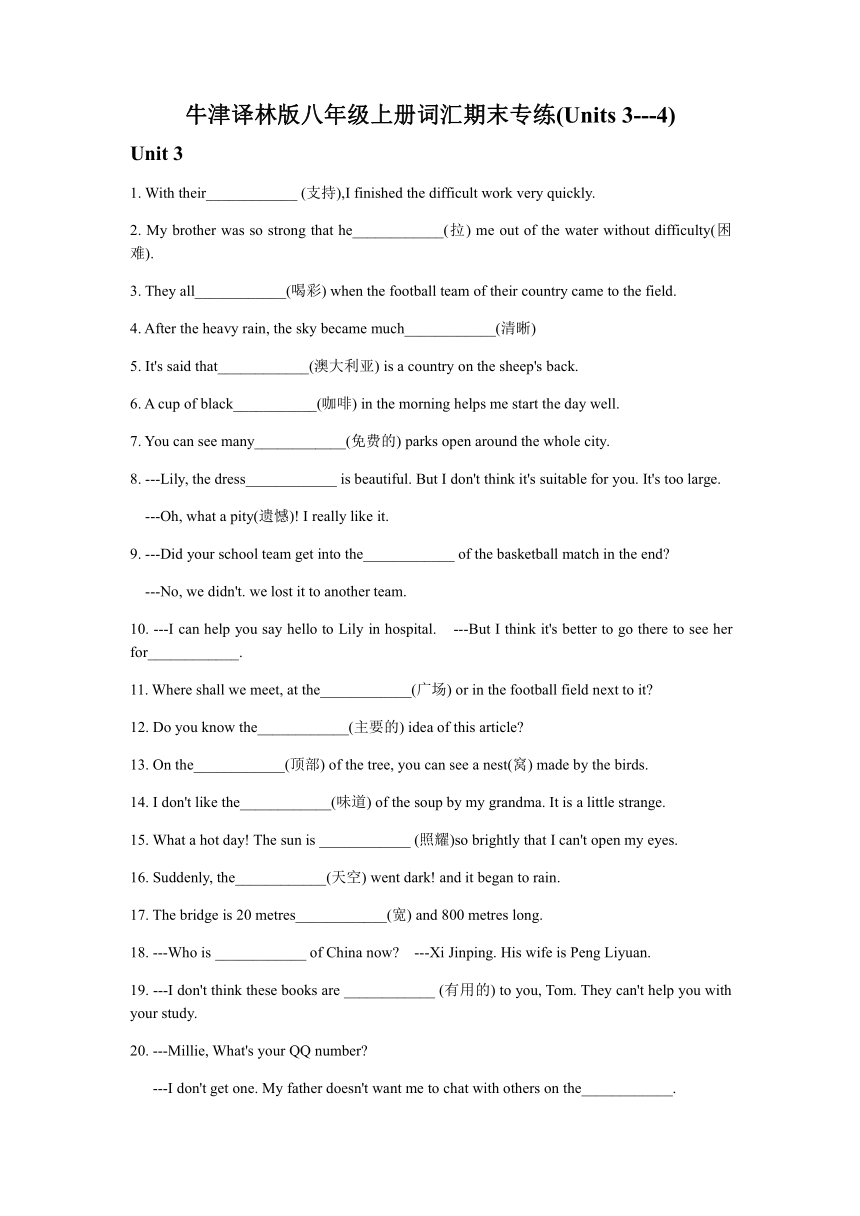 牛津译林版八年级上册词汇期末专练(Units 3---4)

Unit 3

1. With their____________ (支持),I finished the difficult work very quickly.

2. My brother was so strong that he____________(拉) me out of the water without difficulty(困难).

3. They all____________(喝彩) when the football team of their country came to the field.

4. After the heavy rain, the sky became much____________(清晰)

5. It's said that____________(澳大利亚) is a country on the sheep's back.

6. A cup of black___________(咖啡) in the morning helps me start the day well.

7. You can see many____________(免费的) parks open around the whole city.

8. ---Lily, the dress____________ is beautiful. But I don't think it's suitable for you. It's too large.

---Oh, what a pity(遗憾)! I really like it.

9. ---Did your school team get into the____________ of the basketball match in the end?

---No, we didn't. we lost it to another team.

10. ---I can help you say hello to Lily in hospital. ---But I think it's better to go there to see her for____________.

11. Where shall we meet, at the____________(广场) or in the football field next to it?

12. Do you know the____________(主要的) idea of this article?

13. On the____________(顶部) of the tree, you can see a nest(窝) made by the birds.

14. I don't like the____________(味道) of the soup by my grandma. It is a little strange.

15. What a hot day! The sun is ____________ (照耀)so brightly that I can't open my eyes.

16. Suddenly, the____________(天空) went dark! and it began to rain.

17. The bridge is 20 metres____________(宽) and 800 metres long.

18. ---Who is ____________ of China now? ---Xi Jinping. His wife is Peng Liyuan.

19. ---I don't think these books are ____________ (有用的) to you, Tom. They can't help you with your study.

20. ---Millie, What's your QQ number?

---I don't get one. My father doesn't want me to chat with others on the____________.